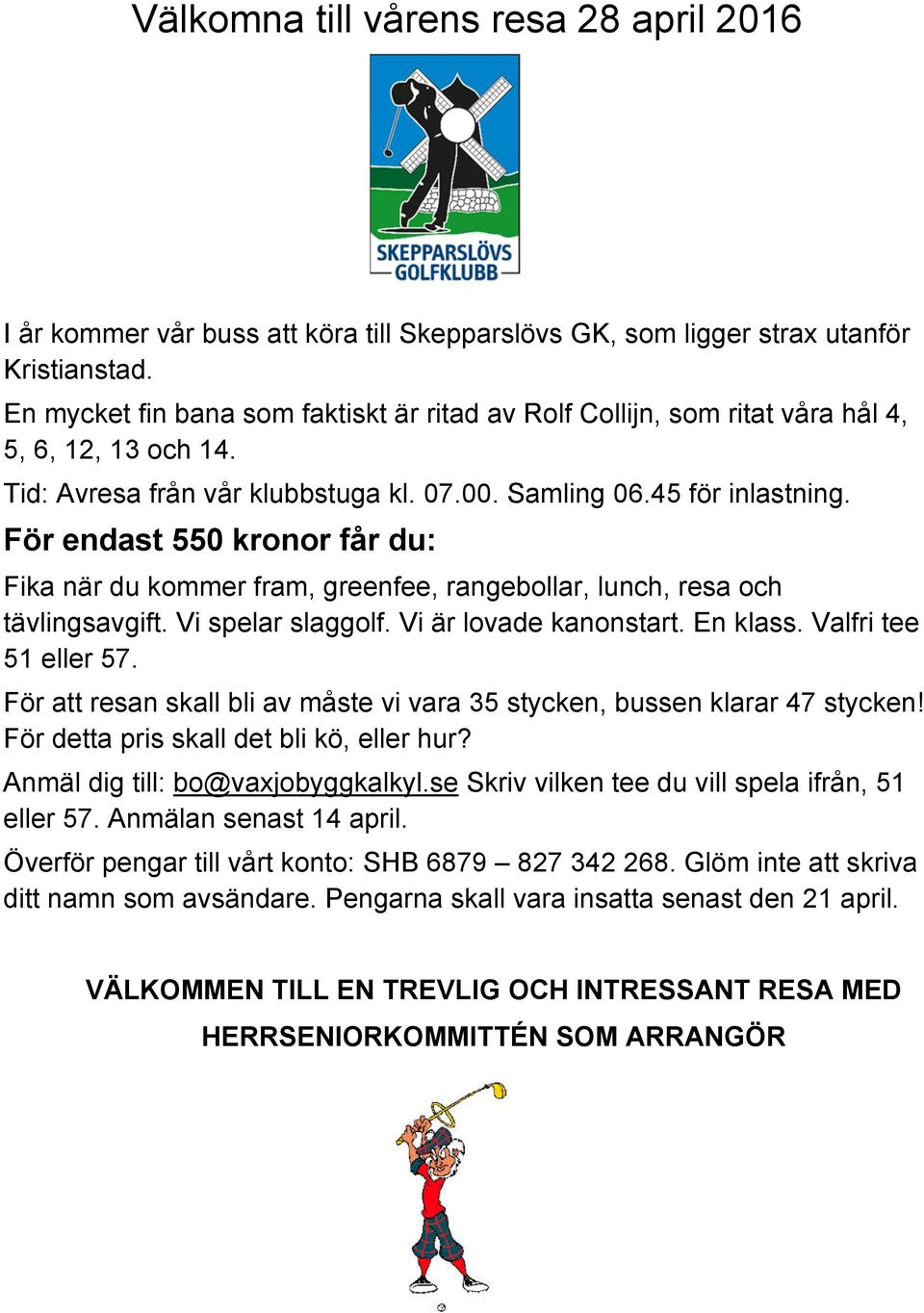 Välkomna till vårens resa 28 april 2016

SKEPPARSLÖVS GOLFKLUBB

I år kommer vår buss att köra till Skepparslövs GK, som ligger strax utanför Kristianstad.

En mycket fin bana som faktiskt är ritad av Rolf Collijn, som ritat våra hål 4, 5, 6, 12, 13 och 14.

Tid: Avresa från vår klubbstuga kl. 07.00. Samling 06.45 för inlastning.

För endast 550 kronor får du:

Fika när du kommer fram, greenfee, rangebollar, lunch, resa och tävlingsavgift. Vi spelar slaggolf. Vi är lovade kanonstart. En klass. Valfri tee 51 eller 57.

För att resan skall bli av måste vi vara 35 stycken, bussen klarar 47 stycken! För detta pris skall det bli kö, eller hur?

Anmäl dig till: bo@vaxjobyggkalkyl.se Skriv vilken tee du vill spela ifrån, 51 eller 57. Anmälan senast 14 april.

Överför pengar till vårt konto: SHB 6879 – 827 342 268. Glöm inte att skriva ditt namn som avsändare. Pengarna skall vara insatta senast den 21 april.

VÄLKOMMEN TILL EN TREVLIG OCH INTRESSANT RESA MED HERRSENIORKOMMITTÉN SOM ARRANGÖR